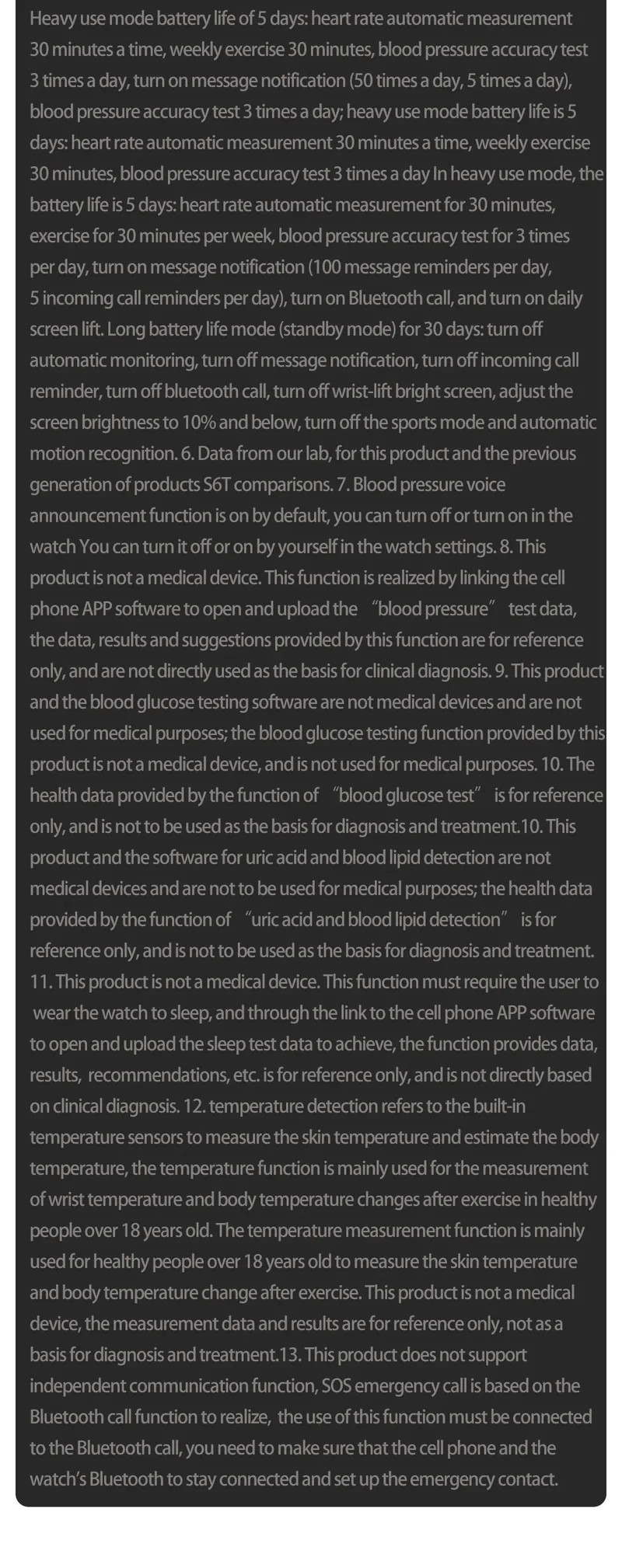 Heavy use mode battery life of 5 days: heart rate automatic measurement 30 minutes a time, weekly exercise 30 minutes, blood pressure accuracy test 3 times a day, turn on message notification (50 times a day, 5 times a day), blood pressure accuracy test 3 times a day; heavy use mode battery life is 5 days: heart rate automatic measurement 30 minutes a time, weekly exercise 30 minutes, blood pressure accuracy test 3 times a day In heavy use mode, the battery life is 5 days: heart rate automatic measurement for 30 minutes, exercise for 30 minutes per week, blood pressure accuracy test for 3 times per day, turn on message notification (100 message reminders per day, 5 incoming call reminders per day), turn on Bluetooth call, and turn on daily screen lift. Long battery life mode (standby mode) for 30 days: turn off automatic monitoring, turn off message notification, turn off incoming call reminder, turn off bluetooth call, turn off wrist-lift bright screen, adjust the screen brightness to 10% and below, turn off the sports mode and automatic motion recognition. 6. Data from our lab, for this product and the previous generation of products S6T comparisons. 7. Blood pressure voice announcement function is on by default, you can turn off or turn on in the watch You can turn it off or on by yourself in the watch settings. 8. This product is not a medical device. This function is realized by linking the cell phone APP software to open and upload the "blood pressure" test data, the data, results and suggestions provided by this function are for reference only, and are not directly used as the basis for clinical diagnosis. 9. This product and the blood glucose testing software are not medical devices and are not used for medical purposes; the blood glucose testing function provided by this product is not a medical device, and is not used for medical purposes. 10. The health data provided by the function of "blood glucose test" is for reference only, and is not to be used as the basis for diagnosis and treatment.10. This product and the software for uric acid and blood lipid detection are not medical devices and are not to be used for medical purposes; the health data provided by the function of "uric acid and blood lipid detection" is for reference only, and is not to be used as the basis for diagnosis and treatment. 11. This product is not a medical device. This function must require the user to wear the watch to sleep, and through the link to the cell phone APP software to open and upload the sleep test data to achieve, the function provides data, results, recommendations, etc. is for reference only, and is not directly based on clinical diagnosis. 12. temperature detection refers to the built-in temperature sensors to measure the skin temperature and estimate the body temperature, the temperature function is mainly used for the measurement of wrist temperature and body temperature changes after exercise in healthy people over 18 years old. The temperature measurement function is mainly used for healthy people over 18 years old to measure the skin temperature and body temperature change after exercise. This product is not a medical device, the measurement data and results are for reference only, not as a basis for diagnosis and treatment.13. This product does not support independent communication function, SOS emergency call is based on the Bluetooth call function to realize, the use of this function must be connected to the Bluetooth call, you need to make sure that the cell phone and the watch's Bluetooth to stay connected and set up the emergency contact.